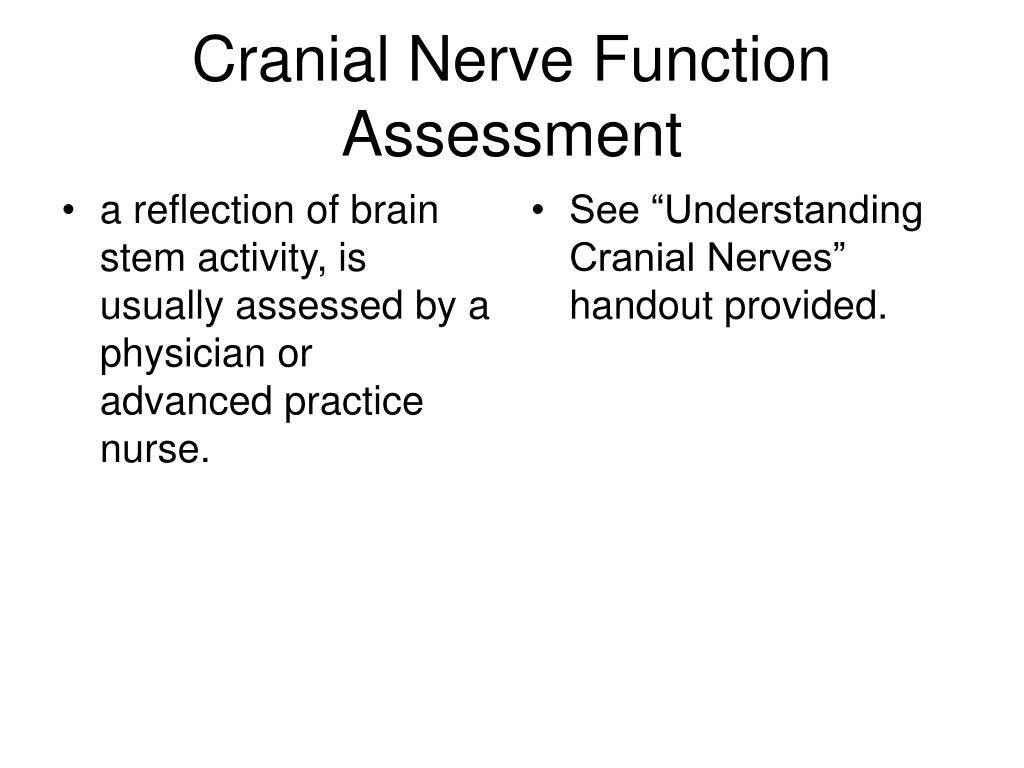 Cranial Nerve Function Assessment

• a reflection of brain stem activity, is usually assessed by a physician or advanced practice nurse.

• See “Understanding Cranial Nerves” handout provided.